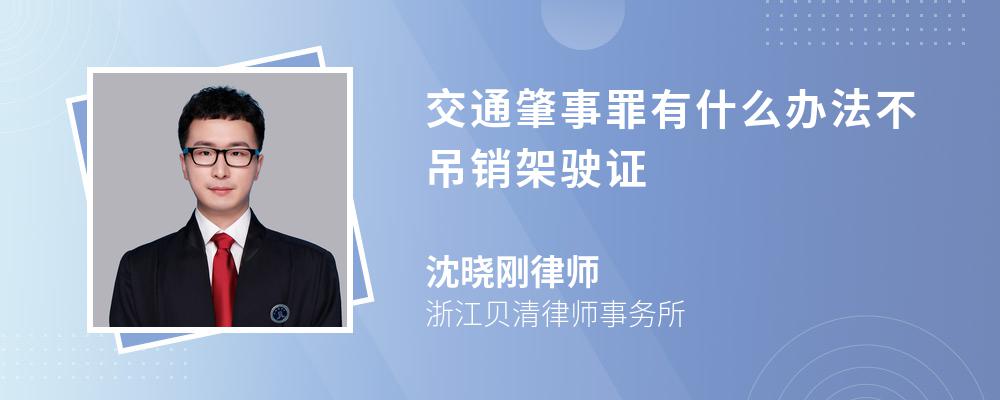 交通肇事罪有什么办法不吊销架驶证

沈晓刚律师
浙江贝清律师事务所